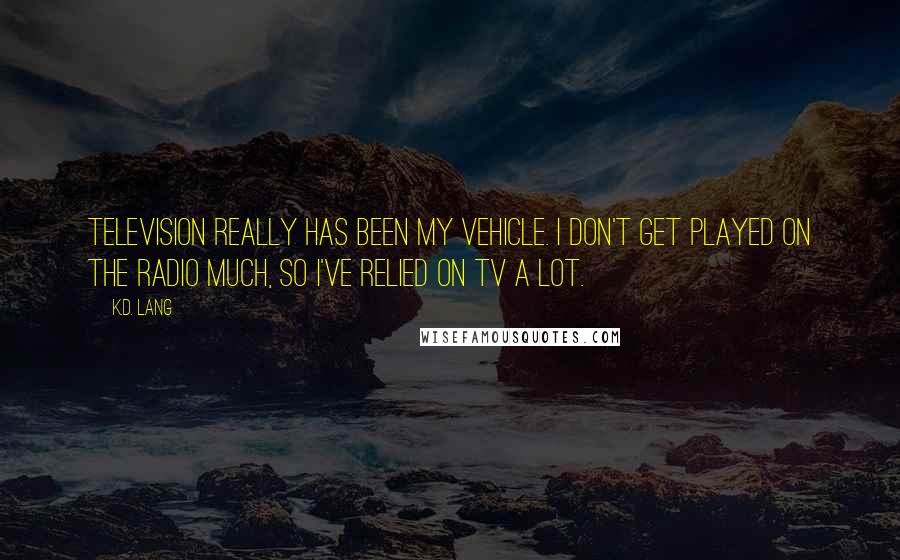 TELEVISION REALLY HAS BEEN MY VEHICLE. I DON'T GET PLAYED ON THE RADIO MUCH, SO I'VE RELIED ON TV A LOT.

K.D. LANG

WISEFAMOUSQUOTES.COM